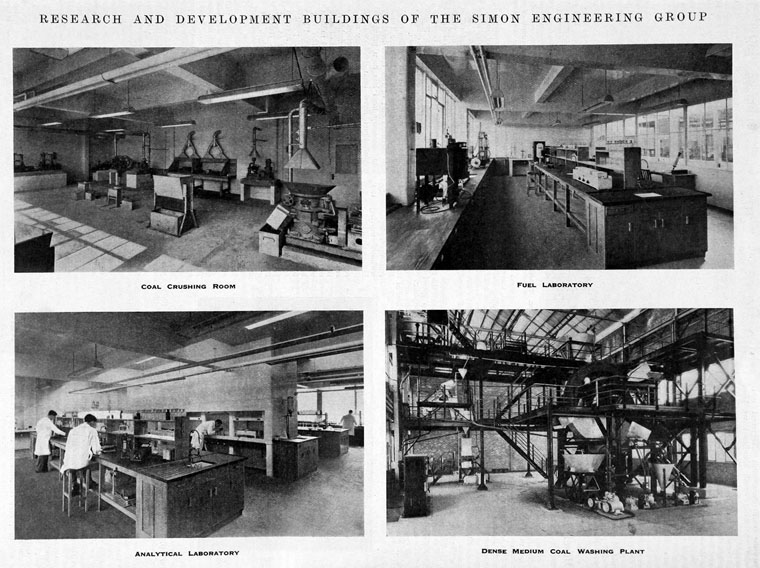 RESEARCH AND DEVELOPMENT BUILDINGS OF THE SIMON ENGINEERING GROUP

COAL CRUSHING ROOM

FUEL LABORATORY

ANALYTICAL LABORATORY

DENSE MEDIUM COAL WASHING PLANT